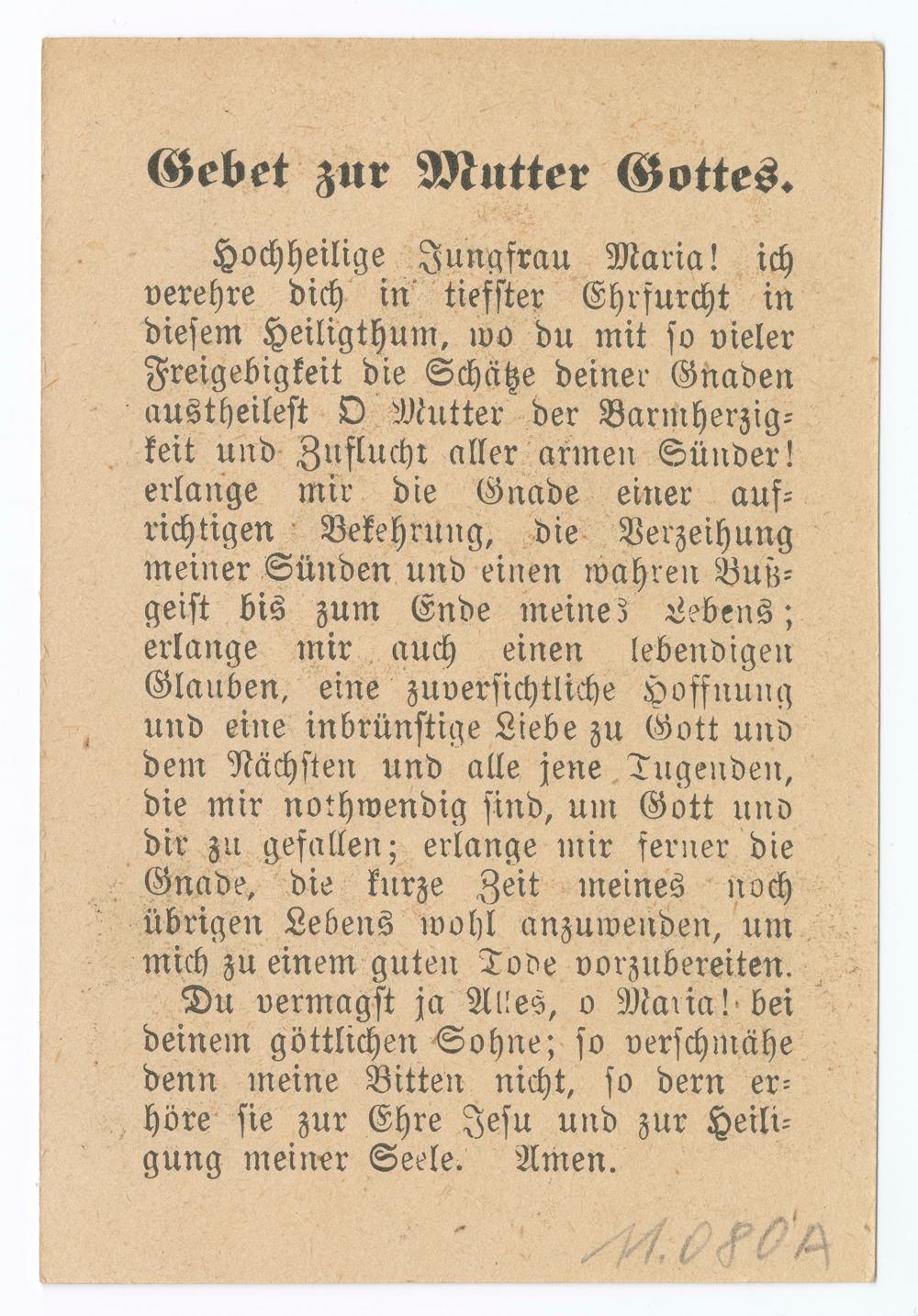 Gebet zur Mutter Gottes.

Hochheilige Jungfrau Maria! ich verehre dich in tiefster Ehrfurcht in diesem Heiligthum, wo du mit so vieler Freigebigkeit die Schätze deiner Gnaden austheilest O Mutter der Barmherzigkeit und Zuflucht aller armen Sünder! erlange mir die Gnade einer aufrichtigen Bekehrung, die Verzeihung meiner Sünden und einen wahren Bußgeist bis zum Ende meines Lebens; erlange mir auch einen lebendigen Glauben, eine zuversichtliche Hoffnung und eine inbrünstige Liebe zu Gott und dem Nächsten und alle jene Tugenden, die mir nothwendig sind, um Gott und dir zu gefallen; erlange mir ferner die Gnade, die kurze Zeit meines noch übrigen Lebens wohl anzuwenden, um mich zu einem guten Tode vorzubereiten. Du vermagst ja Alles, o Maria! bei deinem göttlichen Sohne; so verschmähe denn meine Bitten nicht, so dern erhöre sie zur Ehre Jesu und zur Heiligung meiner Seele. Amen.

M.080A